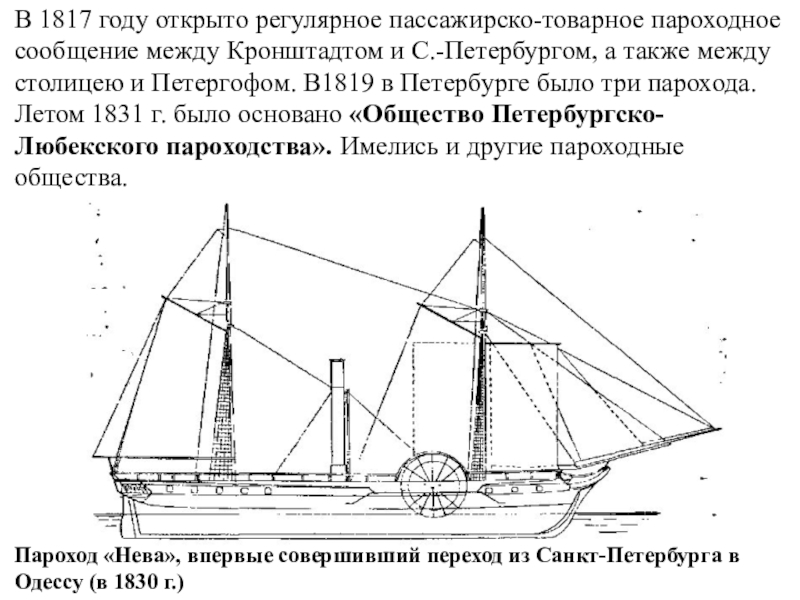 В 1817 году открыто регулярное пассажирско-товарное пароходное сообщение между Кронштадтом и С.-Петербургом, а также между столицею и Петергофом. В1819 в Петербурге было три парохода. Летом 1831 г. было основано «Общество Петербургско-Любекского пароходства». Имелись и другие пароходные общества.

Пароход «Нева», впервые совершивший переход из Санкт-Петербурга в Одессу (в 1830 г.)